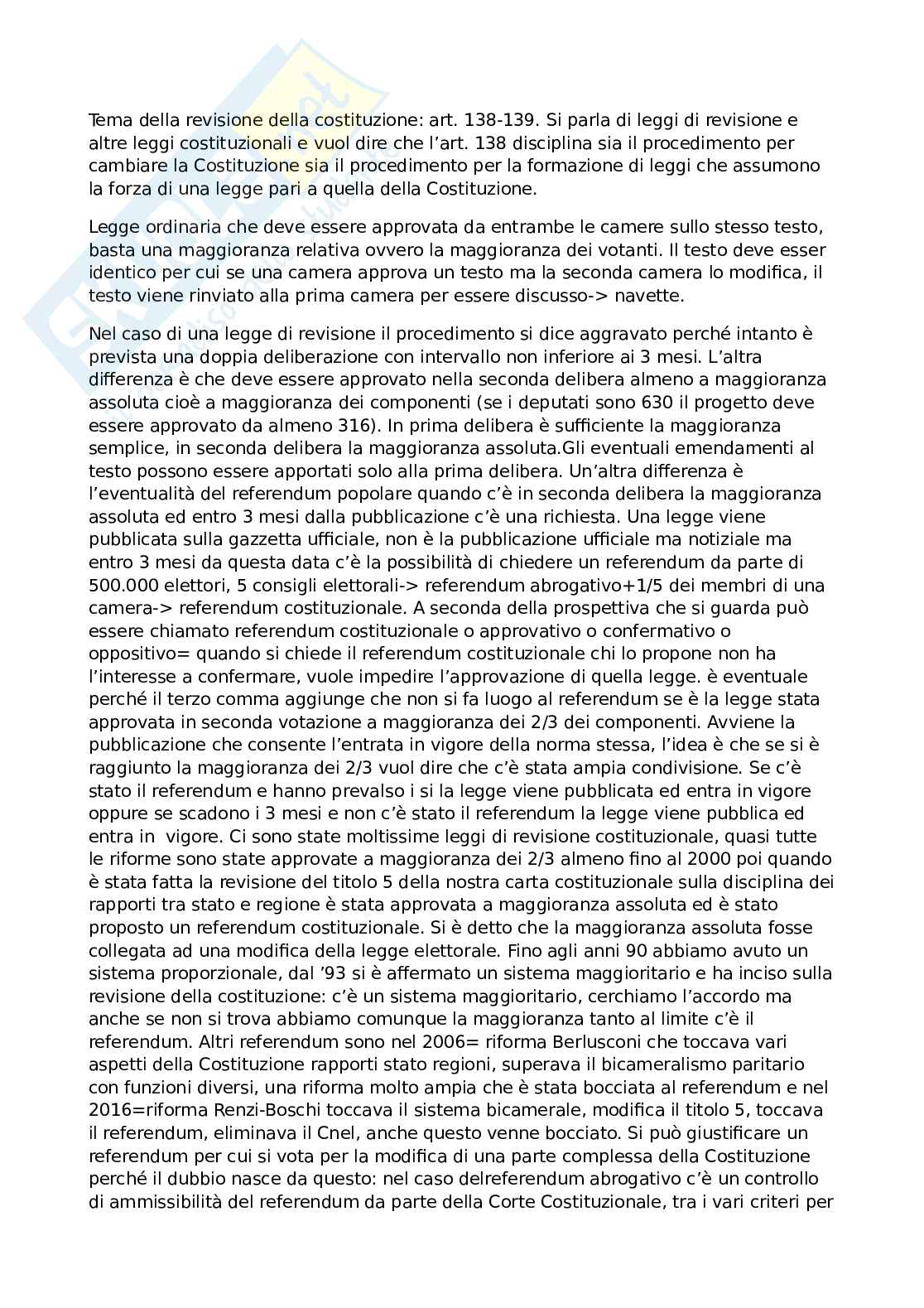 Tema della revisione della costituzione: art. 138-139. Si parla di leggi di revisione e altre leggi costituzionali e vuol dire che l'art. 138 disciplina sia il procedimento per cambiare la Costituzione sia il procedimento per la formazione di leggi che assumono la forza di una legge pari a quella della Costituzione.

Legge ordinaria che deve essere approvata da entrambe le camere sullo stesso testo, basta una maggioranza relativa ovvero la maggioranza dei votanti. Il testo deve esser identico per cui se una camera approva un testo ma la seconda camera lo modifica, il testo viene rinviato alla prima camera per essere discusso-> navette.

Nel caso di una legge di revisione il procedimento si dice aggravato perché intanto è prevista una doppia deliberazione con intervallo non inferiore ai 3 mesi. L'altra differenza è che deve essere approvato nella seconda delibera almeno a maggioranza assoluta cioè a maggioranza dei componenti (se i deputati sono 630 il progetto deve essere approvato da almeno 316). In prima delibera è sufficiente la maggioranza semplice, in seconda delibera la maggioranza assoluta.Gli eventuali emendamenti al testo possono essere apportati solo alla prima delibera. Un'altra differenza è l'eventualità del referendum popolare quando c'è in seconda delibera la maggioranza assoluta ed entro 3 mesi dalla pubblicazione c'è una richiesta. Una legge viene pubblicata sulla gazzetta ufficiale, non è la pubblicazione ufficiale ma notiziale ma entro 3 mesi da questa data c'è la possibilità di chiedere un referendum da parte di 500.000 elettori, 5 consigli elettorali-> referendum abrogativo+1/5 dei membri di una camera-> referendum costituzionale. A seconda della prospettiva che si guarda può essere chiamato referendum costituzionale o approvativo o confermativo o oppositivo= quando si chiede il referendum costituzionale chi lo propone non ha l'interesse a confermare, vuole impedire l'approvazione di quella legge. è eventuale perché il terzo comma aggiunge che non si fa luogo al referendum se è la legge stata approvata in seconda votazione a maggioranza dei 2/3 dei componenti. Avviene la pubblicazione che consente l'entrata in vigore della norma stessa, l'idea è che se si è raggiunto la maggioranza dei 2/3 vuol dire che c'è stata ampia condivisione. Se c'è stato il referendum e hanno prevalso i si la legge viene pubblicata ed entra in vigore oppure se scadono i 3 mesi e non c'è stato il referendum la legge viene pubblica ed entra in vigore. Ci sono state moltissime leggi di revisione costituzionale, quasi tutte le riforme sono state approvate a maggioranza dei 2/3 almeno fino al 2000 poi quando è stata fatta la revisione del titolo 5 della nostra carta costituzionale sulla disciplina dei rapporti tra stato e regione è stata approvata a maggioranza assoluta ed è stato proposto un referendum costituzionale. Si è detto che la maggioranza assoluta fosse collegata ad una modifica della legge elettorale. Fino agli anni 90 abbiamo avuto un sistema proporzionale, dal '93 si è affermato un sistema maggioritario e ha inciso sulla revisione della costituzione: c'è un sistema maggioritario, cerchiamo l'accordo ma anche se non si trova abbiamo comunque la maggioranza tanto al limite c'è il referendum. Altri referendum sono nel 2006= riforma Berlusconi che toccava vari aspetti della Costituzione rapporti stato regioni, superava il bicameralismo paritario con funzioni diversi, una riforma molto ampia che è stata bocciata al referendum e nel 2016=riforma Renzi-Boschi toccava il sistema bicamerale, modifica il titolo 5, toccava il referendum, eliminava il Cnel, anche questo venne bocciato. Si può giustificare un referendum per cui si vota per la modifica di una parte complessa della Costituzione perché il dubbio nasce da questo: nel caso delreferendum abrogativo c'è un controllo di ammissibilità del referendum da parte della Corte Costituzionale, tra i vari criteri per